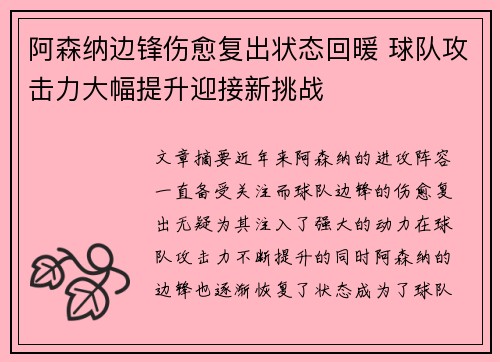 阿森纳边锋伤愈复出状态回暖 球队攻击力大幅提升迎接新挑战

文章摘要近年来阿森纳的进攻阵容一直备受关注而球队边锋的伤愈复出无疑为其注入了强大的动力在球队攻击力不断提升的同时阿森纳的边锋也逐渐恢复了状态成为了球队